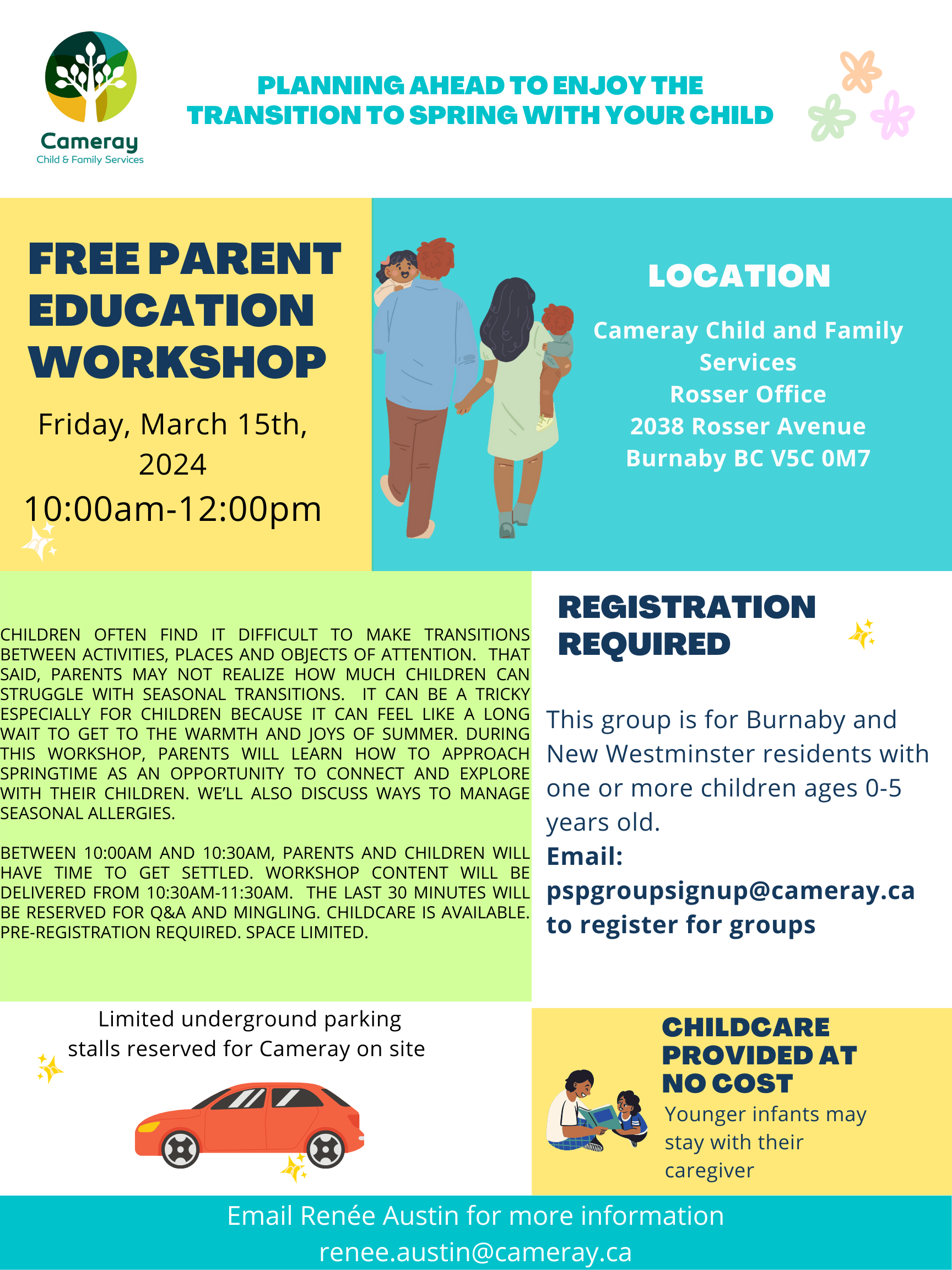 Cameray
Child & Family Services

PLANNING AHEAD TO ENJOY THE TRANSITION TO SPRING WITH YOUR CHILD

FREE PARENT EDUCATION WORKSHOP

Friday, March 15th, 2024
10:00am-12:00pm

LOCATION

Cameray Child and Family Services
Rosser Office
2038 Rosser Avenue
Burnaby BC V5C 0M7

CHILDREN OFTEN FIND IT DIFFICULT TO MAKE TRANSITIONS BETWEEN ACTIVITIES, PLACES AND OBJECTS OF ATTENTION. THAT SAID, PARENTS MAY NOT REALIZE HOW MUCH CHILDREN CAN STRUGGLE WITH SEASONAL TRANSITIONS. IT CAN BE A TRICKY ESPECIALLY FOR CHILDREN BECAUSE IT CAN FEEL LIKE A LONG WAIT TO GET TO THE WARMTH AND JOYS OF SUMMER. DURING THIS WORKSHOP, PARENTS WILL LEARN HOW TO APPROACH SPRINGTIME AS AN OPPORTUNITY TO CONNECT AND EXPLORE WITH THEIR CHILDREN. WE'LL ALSO DISCUSS WAYS TO MANAGE SEASONAL ALLERGIES.

BETWEEN 10:00AM AND 10:30AM, PARENTS AND CHILDREN WILL HAVE TIME TO GET SETTLED. WORKSHOP CONTENT WILL BE DELIVERED FROM 10:30AM-11:30AM. THE LAST 30 MINUTES WILL BE RESERVED FOR Q&A AND MINGLING. CHILDCARE IS AVAILABLE. PRE-REGISTRATION REQUIRED. SPACE LIMITED.

REGISTRATION REQUIRED

This group is for Burnaby and New Westminster residents with one or more children ages 0-5 years old.
Email:
pspgroupsignup@cameray.ca to register for groups

Limited underground parking stalls reserved for Cameray on site

CHILDCARE PROVIDED AT NO COST
Younger infants may stay with their caregiver

Email Renée Austin for more information
renee.austin@cameray.ca